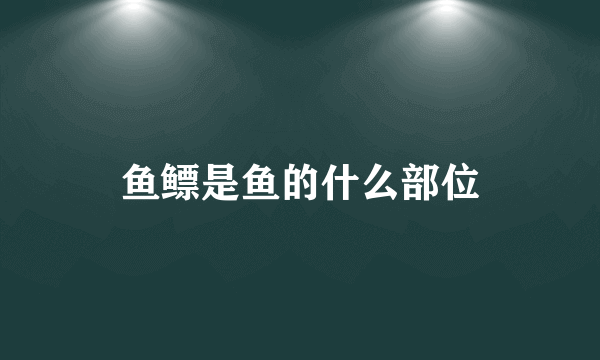 鱼鳔是鱼的什么部位